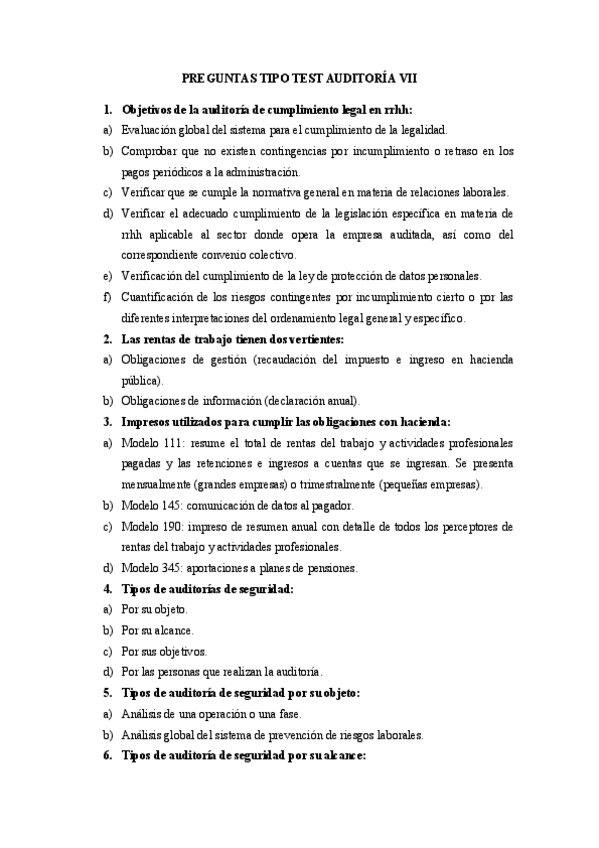 PREGUNTAS TIPO TEST AUDITORÍA VII

1. Objetivos de la auditoría de cumplimiento legal en rrhh:

a) Evaluación global del sistema para el cumplimiento de la legalidad.

b) Comprobar que no existen contingencias por incumplimiento o retraso en los pagos periódicos a la administración.

c) Verificar que se cumple la normativa general en materia de relaciones laborales.

d) Verificar el adecuado cumplimiento de la legislación específica en materia de rrhh aplicable al sector donde opera la empresa auditada, así como del correspondiente convenio colectivo.

e) Verificación del cumplimiento de la ley de protección de datos personales.

f) Cuantificación de los riesgos contingentes por incumplimiento cierto o por las diferentes interpretaciones del ordenamiento legal general y específico.

2. Las rentas de trabajo tienen dos vertientes:

a) Obligaciones de gestión (recaudación del impuesto e ingreso en hacienda pública).

b) Obligaciones de información (declaración anual).

3. Impresos utilizados para cumplir las obligaciones con hacienda:

a) Modelo 111: resume el total de rentas del trabajo y actividades profesionales pagadas y las retenciones e ingresos a cuentas que se ingresan. Se presenta mensualmente (grandes empresas) o trimestralmente (pequeñas empresas).

b) Modelo 145: comunicación de datos al pagador.

c) Modelo 190: impreso de resumen anual con detalle de todos los perceptores de rentas del trabajo y actividades profesionales.

d) Modelo 345: aportaciones a planes de pensiones.

4. Tipos de auditorías de seguridad:

a) Por su objeto.

b) Por su alcance.

c) Por sus objetivos.

d) Por las personas que realizan la auditoría.

5. Tipos de auditoría de seguridad por su objeto:

a) Análisis de una operación o una fase.

b) Análisis global del sistema de prevención de riesgos laborales.

6. Tipos de auditoría de seguridad por su alcance: